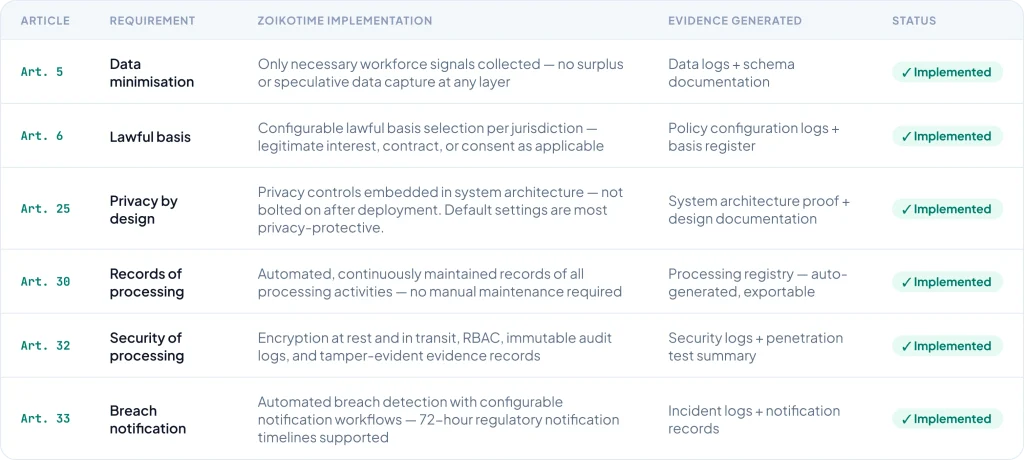 | ARTICLE | REQUIREMENT | ZOIKOTIME IMPLEMENTATION | EVIDENCE GENERATED | STATUS |
|---|---|---|---|---|
| Art. 5 | Data minimisation | Only necessary workforce signals collected — no surplus or speculative data capture at any layer | Data logs + schema documentation | ✓ Implemented |
| Art. 6 | Lawful basis | Configurable lawful basis selection per jurisdiction — legitimate interest, contract, or consent as applicable | Policy configuration logs + basis register | ✓ Implemented |
| Art. 25 | Privacy by design | Privacy controls embedded in system architecture — not bolted on after deployment. Default settings are most privacy-protective. | System architecture proof + design documentation | ✓ Implemented |
| Art. 30 | Records of processing | Automated, continuously maintained records of all processing activities — no manual maintenance required | Processing registry — auto-generated, exportable | ✓ Implemented |
| Art. 32 | Security of processing | Encryption at rest and in transit, RBAC, immutable audit logs, and tamper-evident evidence records | Security logs + penetration test summary | ✓ Implemented |
| Art. 33 | Breach notification | Automated breach detection with configurable notification workflows — 72-hour regulatory notification timelines supported | Incident logs + notification records | ✓ Implemented |